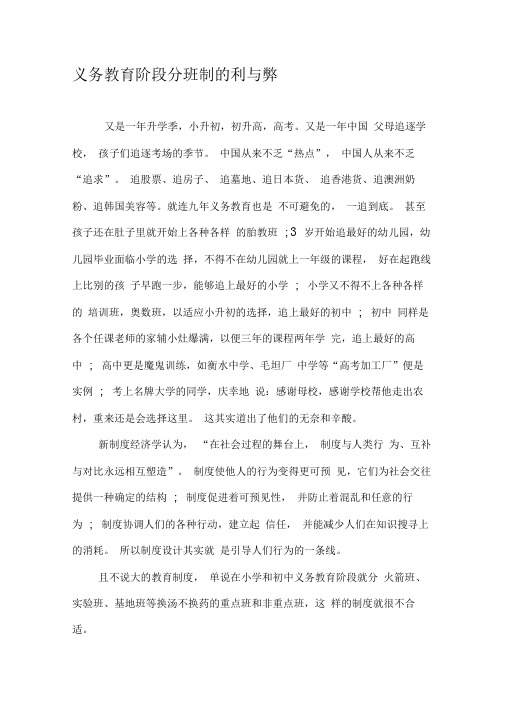 义务教育阶段分班制的利与弊

又是一年升学季，小升初，初升高，高考。又是一年中国 父母追逐学校， 孩子们追逐考场的季节。 中国从来不乏“热点”， 中国人从来不乏“追求”。 追股票、追房子、 追墓地、追日本货、 追香港货、追澳洲奶粉、追韩国美容等。就连九年义务教育也是 不可避免的， 一追到底。 甚至孩子还在肚子里就开始上各种各样 的胎教班 ；3 岁开始追最好的幼儿园，幼儿园毕业面临小学的选 择，不得不在幼儿园就上一年级的课程， 好在起跑线上比别的孩 子早跑一步，能够追上最好的小学 ； 小学又不得不上各种各样的 培训班，奥数班，以适应小升初的选择，追上最好的初中 ； 初中 同样是各个任课老师的家辅小灶爆满，以便三年的课程两年学 完，追上最好的高中 ； 高中更是魔鬼训练，如衡水中学、毛坦厂 中学等“高考加工厂”便是实例 ； 考上名牌大学的同学，庆幸地 说：感谢母校，感谢学校帮他走出农村，重来还是会选择这里。 这其实道出了他们的无奈和辛酸。

新制度经济学认为， “在社会过程的舞台上， 制度与人类行 为、互补与对比永远相互塑造”。 制度使他人的行为变得更可预 见，它们为社会交往提供一种确定的结构 ； 制度促进着可预见性， 并防止着混乱和任意的行为 ； 制度协调人们的各种行动，建立起 信任， 并能减少人们在知识搜寻上的消耗。 所以制度设计其实就 是引导人们行为的一条线。

且不说大的教育制度， 单说在小学和初中义务教育阶段就分 火箭班、实验班、基地班等换汤不换药的重点班和非重点班，这 样的制度就很不合适。